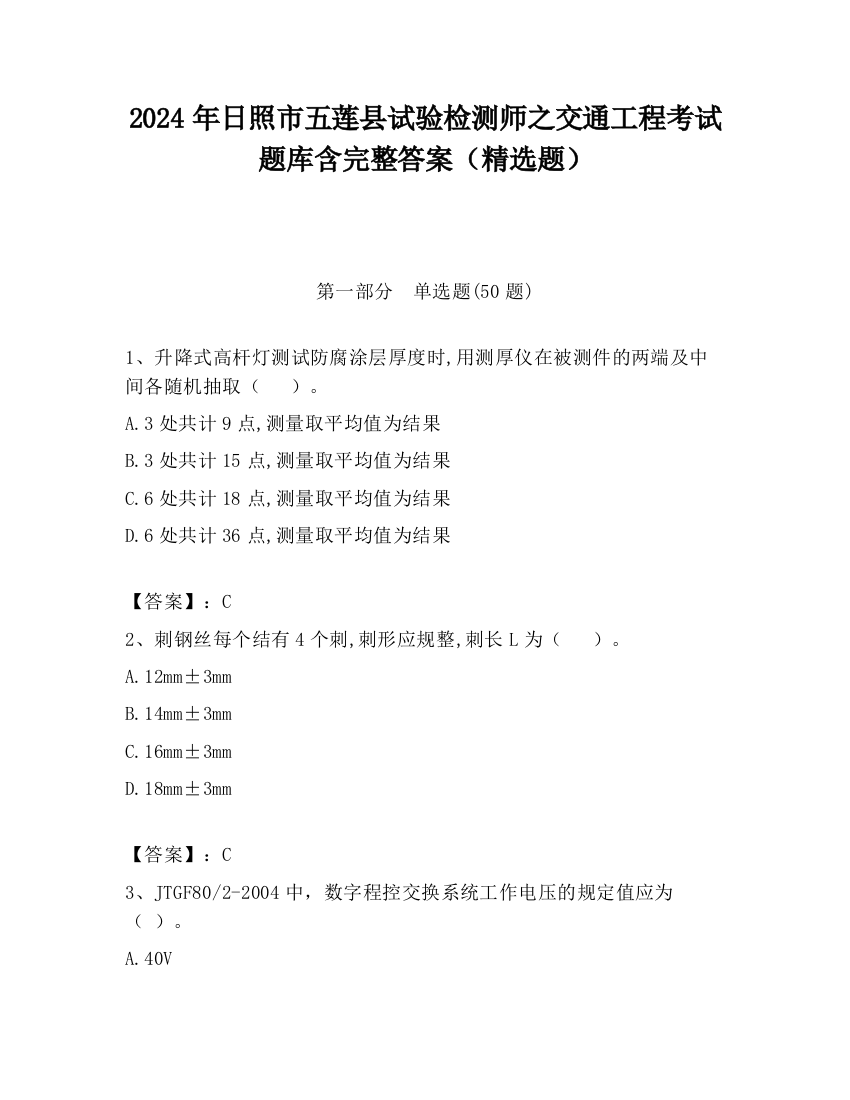 2024 年日照市五莲县试验检测师之交通工程考试题库含完整答案（精选题）

第一部分　单选题(50 题)

1、升降式高杆灯测试防腐涂层厚度时,用测厚仪在被测件的两端及中间各随机抽取（　　）。

A.3 处共计 9 点,测量取平均值为结果

B.3 处共计 15 点,测量取平均值为结果

C.6 处共计 18 点,测量取平均值为结果

D.6 处共计 36 点,测量取平均值为结果

【答案】：C

2、刺钢丝每个结有 4 个刺,刺形应规整,刺长 L 为（　　）。

A.12mm±3mm

B.14mm±3mm

C.16mm±3mm

D.18mm±3mm

【答案】：C

3、JTGF80/2-2004 中，数字程控交换系统工作电压的规定值应为（ ）。

A.40V